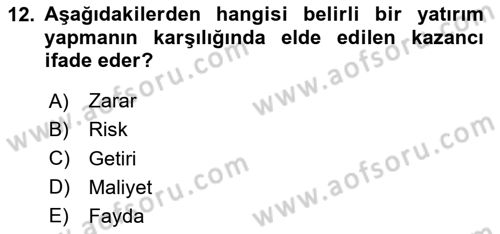 12. Aşağıdakilerden hangisi belirli bir yatırım yapmanın karşılığında elde edilen kazancı ifade eder?

A) Zarar
B) Risk
C) Getiri
D) Maliyet
E) Fayda

www.aofsoru.com